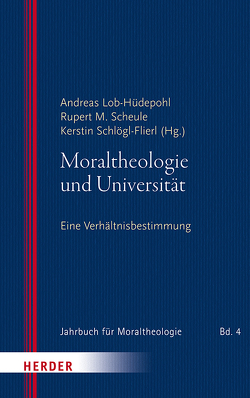 Andreas Lob-Hüdepohl
Rupert M. Scheule
Kerstin Schlögl-Flierl (Hg.)

Moraltheologie und Universität

Eine Verhältnisbestimmung

Jahrbuch für Moraltheologie Bd. 4

HERDER